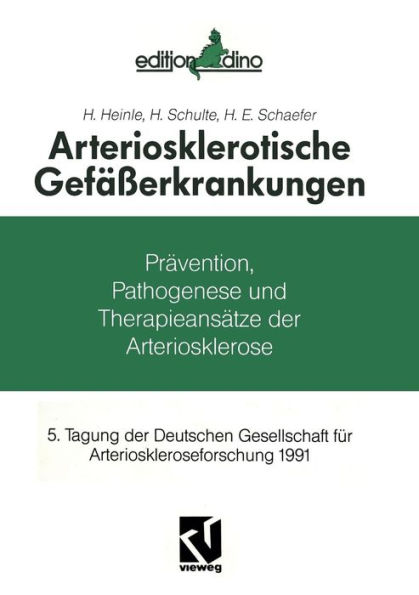 edition dino

H. Heinle, H. Schulte, H. E. Schaefer

Arteriosklerotische Gefäßerkrankungen

Prävention, Pathogenese und Therapieansätze der Arteriosklerose

5. Tagung der Deutschen Gesellschaft für Arterioskleroseforschung 1991

vieweg